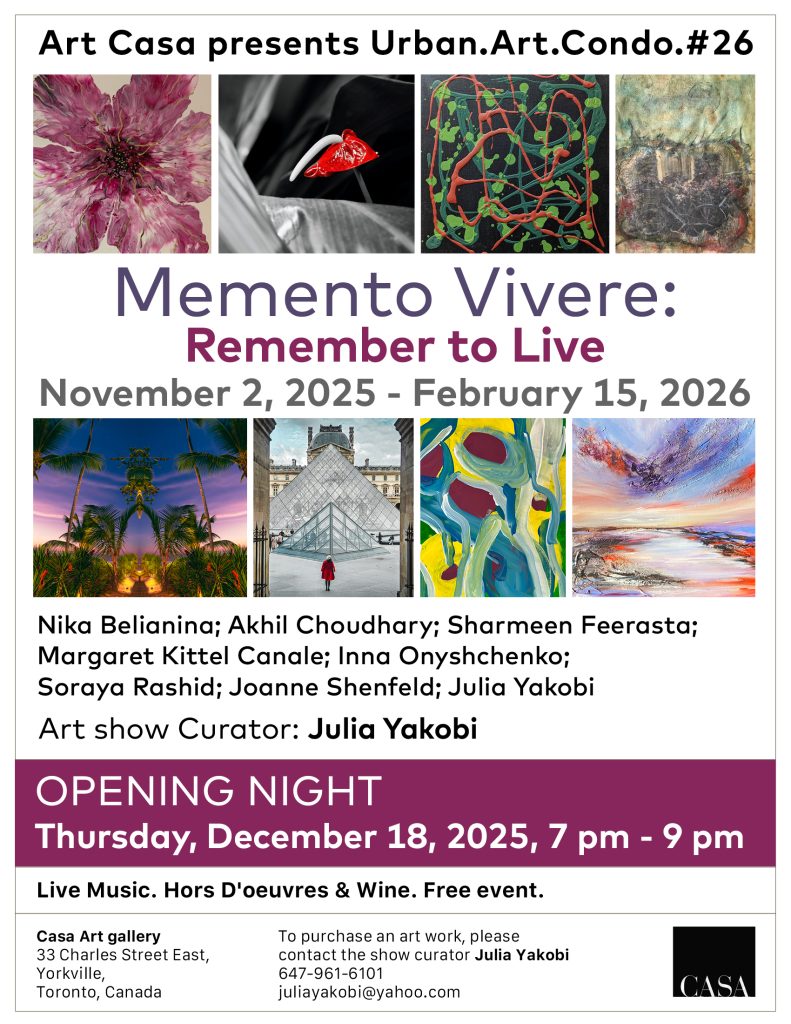 Art Casa presents Urban.Art.Condo.#26

Memento Vivere:
Remember to Live
November 2, 2025 - February 15, 2026

Nika Belianina; Akhil Choudhary; Sharmeen Feerasta; Margaret Kittel Canale; Inna Onyshchenko; Soraya Rashid; Joanne Shenfeld; Julia Yakobi

Art show Curator: Julia Yakobi

OPENING NIGHT
Thursday, December 18, 2025, 7 pm - 9 pm

Live Music. Hors D'oeuvres & Wine. Free event.

Casa Art gallery
33 Charles Street East,
Yorkville,
Toronto, Canada

To purchase an art work, please contact the show curator Julia Yakobi
647-961-6101
juliayakobi@yahoo.com

CASA